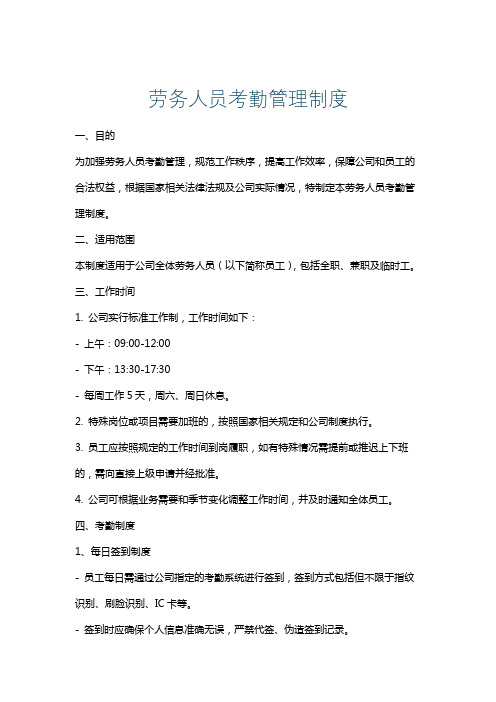 劳务人员考勤管理制度

一、目的

为加强劳务人员考勤管理，规范工作秩序，提高工作效率，保障公司和员工的合法权益，根据国家相关法律法规及公司实际情况，特制定本劳务人员考勤管理制度。

二、适用范围

本制度适用于公司全体劳务人员（以下简称员工），包括全职、兼职及临时工。

三、工作时间

1. 公司实行标准工作制，工作时间如下：

- 上午：09:00-12:00

- 下午：13:30-17:30

- 每周工作 5 天，周六、周日休息。

2. 特殊岗位或项目需要加班的，按照国家相关规定和公司制度执行。

3. 员工应按照规定的工作时间到岗履职，如有特殊情况需提前或推迟上下班的，需向直接上级申请并经批准。

4. 公司可根据业务需要和季节变化调整工作时间，并及时通知全体员工。

四、考勤制度

1、每日签到制度

- 员工每日需通过公司指定的考勤系统进行签到，签到方式包括但不限于指纹识别、刷脸识别、IC 卡等。

- 签到时应确保个人信息准确无误，严禁代签、伪造签到记录。